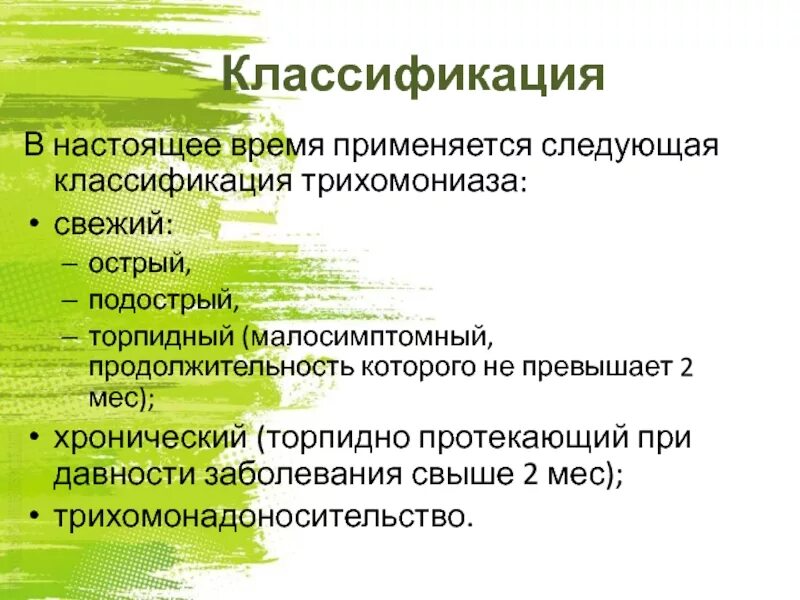 Классификация

В настоящее время применяется следующая классификация трихомониаза:

• свежий:
– острый,
– подострый,
– торпидный (малосимптомный, продолжительность которого не превышает 2 мес);
• хронический (торпидно протекающий при давности заболевания свыше 2 мес);
• трихомонадоносительство.